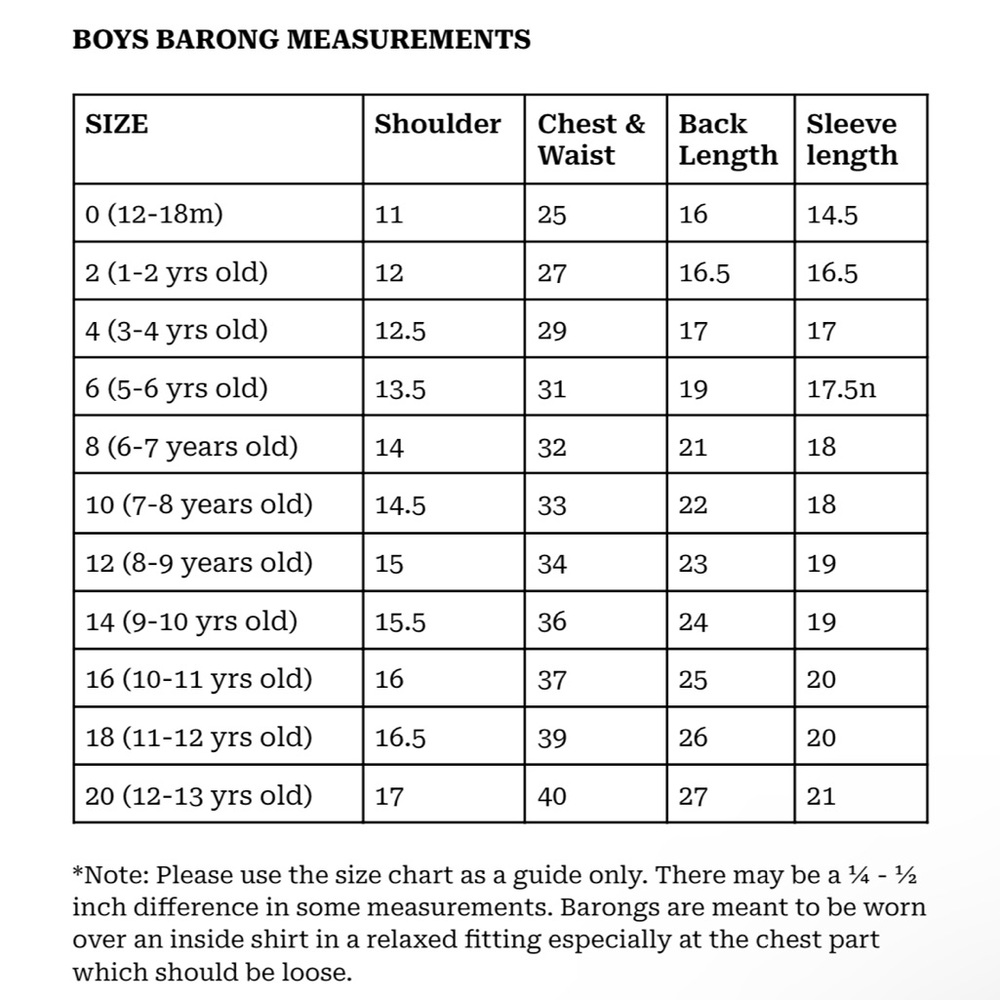 BOYS BARONG MEASUREMENTS

| SIZE | Shoulder | Chest & Waist | Back Length | Sleeve length |
|---|---|---|---|---|
| 0 (12-18m) | 11 | 25 | 16 | 14.5 |
| 2 (1-2 yrs old) | 12 | 27 | 16.5 | 16.5 |
| 4 (3-4 yrs old) | 12.5 | 29 | 17 | 17 |
| 6 (5-6 yrs old) | 13.5 | 31 | 19 | 17.5n |
| 8 (6-7 years old) | 14 | 32 | 21 | 18 |
| 10 (7-8 years old) | 14.5 | 33 | 22 | 18 |
| 12 (8-9 years old) | 15 | 34 | 23 | 19 |
| 14 (9-10 yrs old) | 15.5 | 36 | 24 | 19 |
| 16 (10-11 yrs old) | 16 | 37 | 25 | 20 |
| 18 (11-12 yrs old) | 16.5 | 39 | 26 | 20 |
| 20 (12-13 yrs old) | 17 | 40 | 27 | 21 |

*Note: Please use the size chart as a guide only. There may be a ¼ - ½ inch difference in some measurements. Barongs are meant to be worn over an inside shirt in a relaxed fitting especially at the chest part which should be loose.